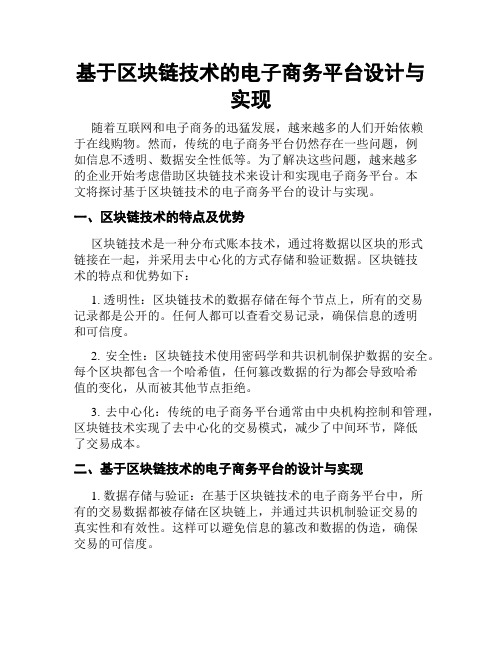 基于区块链技术的电子商务平台设计与实现

随着互联网和电子商务的迅猛发展，越来越多的人们开始依赖于在线购物。然而，传统的电子商务平台仍然存在一些问题，例如信息不透明、数据安全性低等。为了解决这些问题，越来越多的企业开始考虑借助区块链技术来设计和实现电子商务平台。本文将探讨基于区块链技术的电子商务平台的设计与实现。

一、区块链技术的特点及优势

区块链技术是一种分布式账本技术，通过将数据以区块的形式链接在一起，并采用去中心化的方式存储和验证数据。区块链技术的特点和优势如下：

1. 透明性：区块链技术的数据存储在每个节点上，所有的交易记录都是公开的。任何人都可以查看交易记录，确保信息的透明和可信度。

2. 安全性：区块链技术使用密码学和共识机制保护数据的安全。每个区块都包含一个哈希值，任何篡改数据的行为都会导致哈希值的变化，从而被其他节点拒绝。

3. 去中心化：传统的电子商务平台通常由中央机构控制和管理，区块链技术实现了去中心化的交易模式，减少了中间环节，降低了交易成本。

二、基于区块链技术的电子商务平台的设计与实现

1. 数据存储与验证：在基于区块链技术的电子商务平台中，所有的交易数据都被存储在区块链上，并通过共识机制验证交易的真实性和有效性。这样可以避免信息的篡改和数据的伪造，确保交易的可信度。